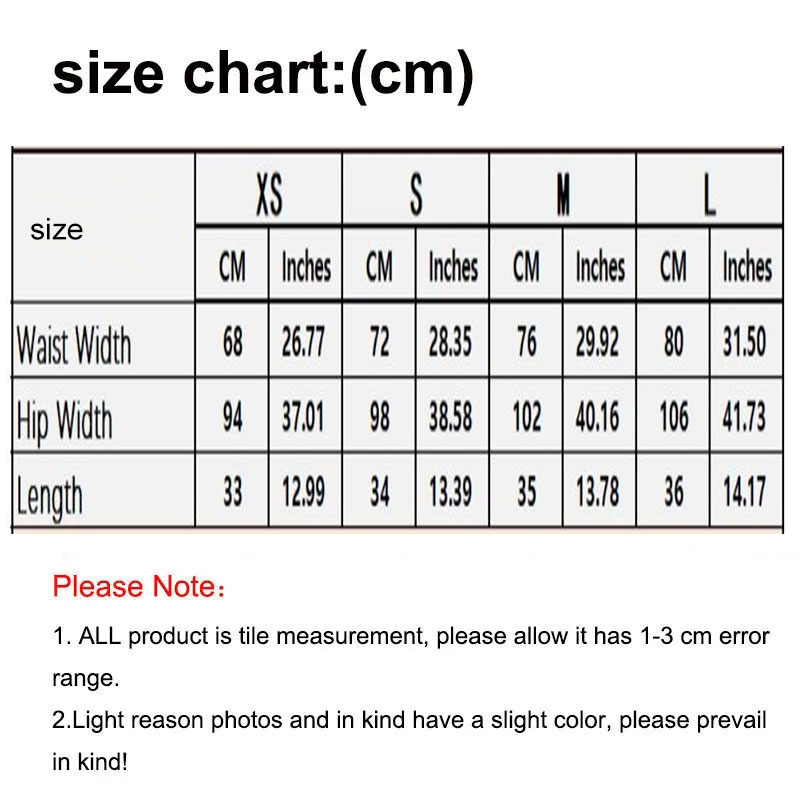 size chart:(cm)

| size | XS | | S | | M | | L | |
|---|---|---|---|---|---|---|---|---|
| | CM | Inches | CM | Inches | CM | Inches | CM | Inches |
| Waist Width | 68 | 26.77 | 72 | 28.35 | 76 | 29.92 | 80 | 31.50 |
| Hip Width | 94 | 37.01 | 98 | 38.58 | 102 | 40.16 | 106 | 41.73 |
| Length | 33 | 12.99 | 34 | 13.39 | 35 | 13.78 | 36 | 14.17 |

Please Note:

1. ALL product is tile measurement, please allow it has 1-3 cm error range.
2.Light reason photos and in kind have a slight color, please prevail in kind!